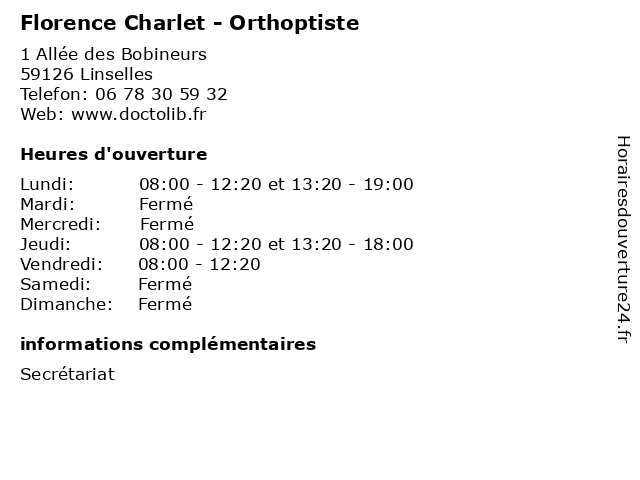 Florence Charlet - Orthoptiste

1 Allée des Bobineurs
59126 Linselles
Telefon: 06 78 30 59 32
Web: www.doctolib.fr

Heures d'ouverture

| Lundi: | 08:00 - 12:20 et 13:20 - 19:00 |
|---|---|
| Mardi: | Fermé |
| Mercredi: | Fermé |
| Jeudi: | 08:00 - 12:20 et 13:20 - 18:00 |
| Vendredi: | 08:00 - 12:20 |
| Samedi: | Fermé |
| Dimanche: | Fermé |

informations complémentaires

Secrétariat

Horairesdouverture24.fr